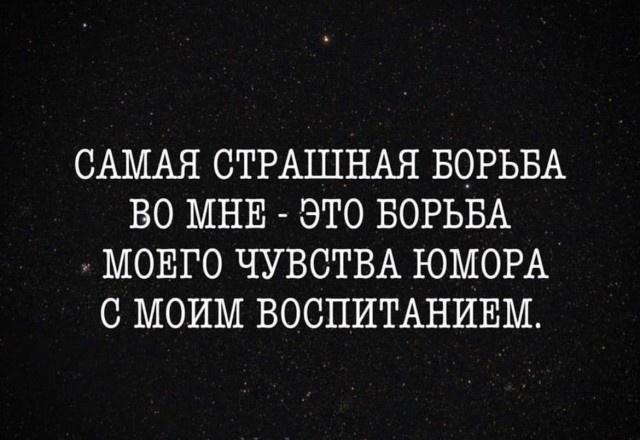 САМАЯ СТРАШНАЯ БОРЬБА ВО МНЕ - ЭТО БОРЬБА МОЕГО ЧУВСТВА ЮМОРА С МОИМ ВОСПИТАНИЕМ.